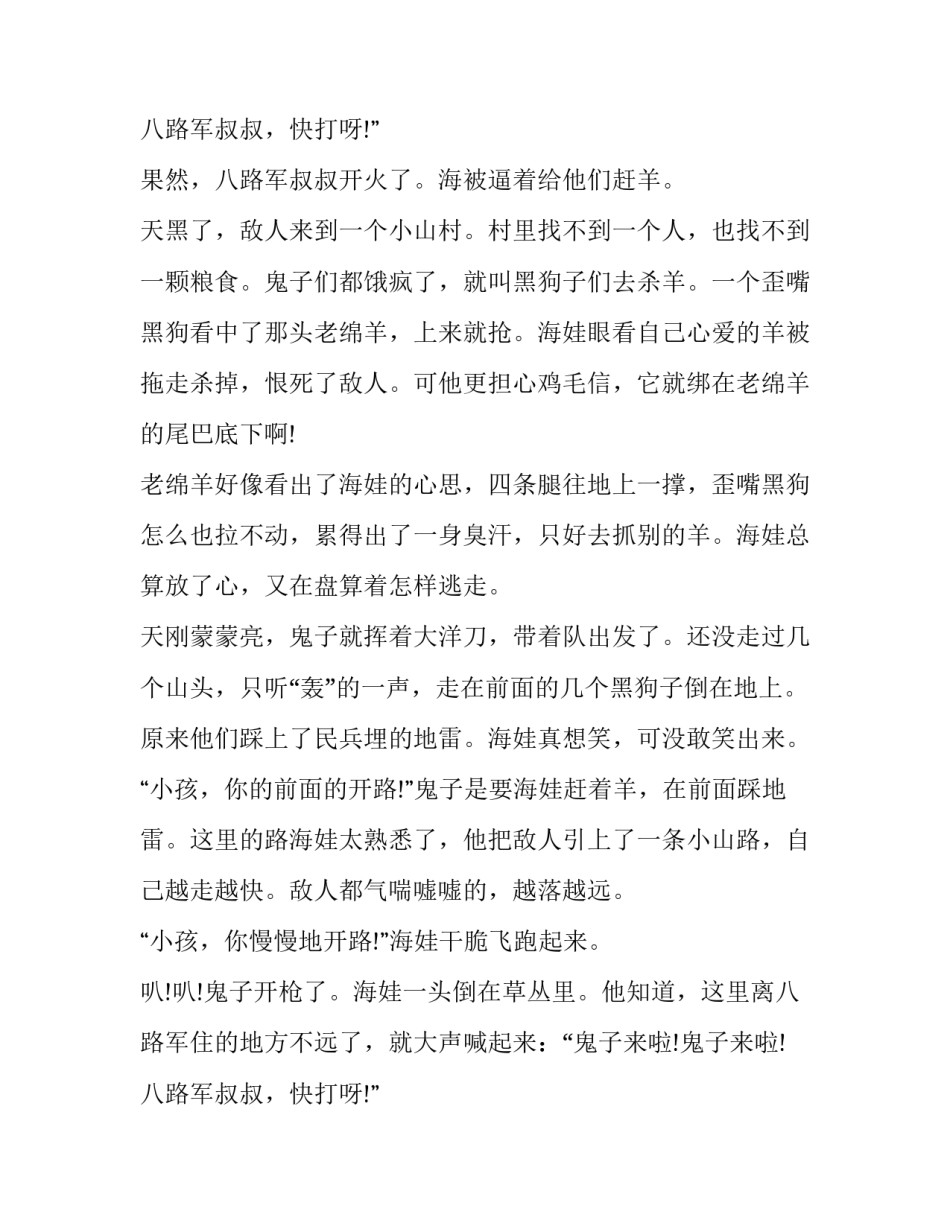 八路军叔叔，快打呀!”

果然，八路军叔叔开火了。海被逼着给他们赶羊。

天黑了，敌人来到一个小山村。村里找不到一个人，也找不到一颗粮食。鬼子们都饿疯了，就叫黑狗子们去杀羊。一个歪嘴黑狗看中了那头老绵羊，上来就抢。海娃眼看自己心爱的羊被拖走杀掉，恨死了敌人。可他更担心鸡毛信，它就绑在老绵羊的尾巴底下啊!

老绵羊好像看出了海娃的心思，四条腿往地上一撑，歪嘴黑狗怎么也拉不动，累得出了一身臭汗，只好去抓别的羊。海娃总算放了心，又在盘算着怎样逃走。

天刚蒙蒙亮，鬼子就挥着大洋刀，带着队出发了。还没走过几个山头，只听“轰”的一声，走在前面的几个黑狗子倒在地上。原来他们踩上了民兵埋的地雷。海娃真想笑，可没敢笑出来。

“小孩，你的前面的开路!”鬼子是要海娃赶着羊，在前面踩地雷。这里的路海娃太熟悉了，他把敌人引上了一条小山路，自己越走越快。敌人都气喘嘘嘘的，越落越远。

“小孩，你慢慢地开路!”海娃干脆飞跑起来。

叭!叭!鬼子开枪了。海娃一头倒在草丛里。他知道，这里离八路军住的地方不远了，就大声喊起来：“鬼子来啦!鬼子来啦!八路军叔叔，快打呀!”